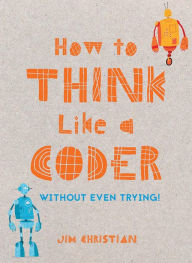 How to THINK Like a CODER

WITHOUT EVEN TRYING!

JIM CHRISTIAN